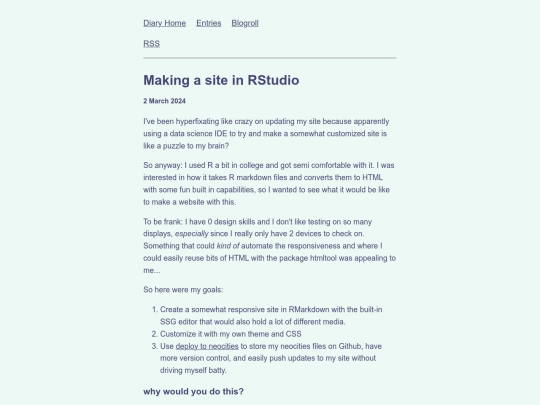 Diary Home Entries Blogroll

RSS

Making a site in RStudio

2 March 2024

I've been hyperfixating like crazy on updating my site because apparently using a data science IDE to try and make a somewhat customized site is like a puzzle to my brain?

So anyway: I used R a bit in college and got semi comfortable with it. I was interested in how it takes R markdown files and converts them to HTML with some fun built in capabilities, so I wanted to see what it would be like to make a website with this.

To be frank: I have 0 design skills and I don't like testing on so many displays, especially since I really only have 2 devices to check on. Something that could kind of automate the responsiveness and where I could easily reuse bits of HTML with the package htmltool was appealing to me...

So here were my goals:

1. Create a somewhat responsive site in RMarkdown with the built-in SSG editor that would also hold a lot of different media.
2. Customize it with my own theme and CSS
3. Use deploy to neocities to store my neocities files on Github, have more version control, and easily push updates to my site without driving myself batty.

why would you do this?